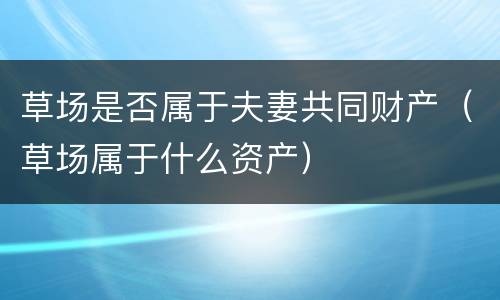 草场是否属于夫妻共同财产（草场属于什么资产）